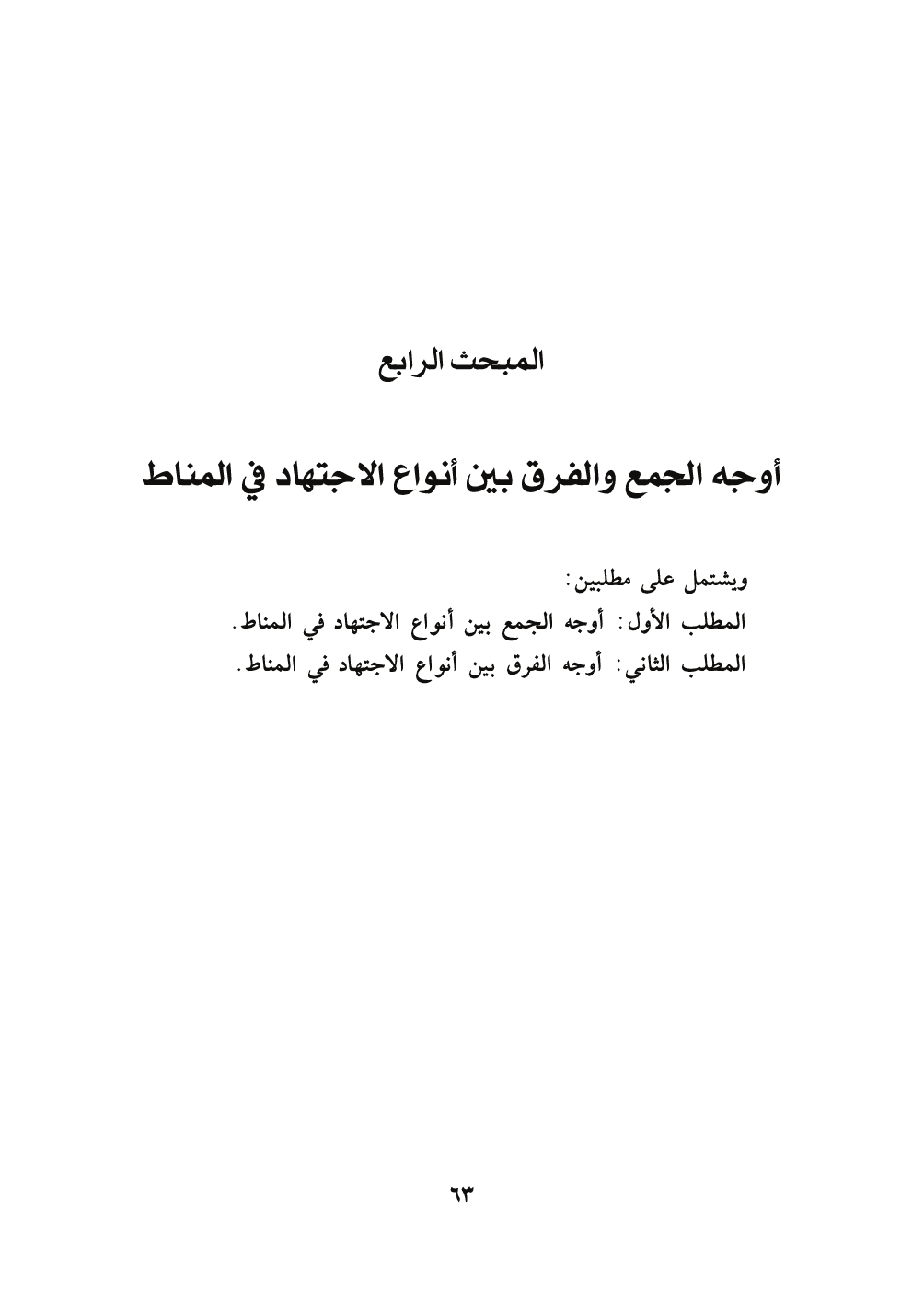 المبحث الرابع

أوجه الجمع والفرق بين أنواع الاجتهاد في المناط

ويشتمل على مطلبين:
المطلب الأول: أوجه الجمع بين أنواع الاجتهاد في المناط.
المطلب الثاني: أوجه الفرق بين أنواع الاجتهاد في المناط.

٦٣